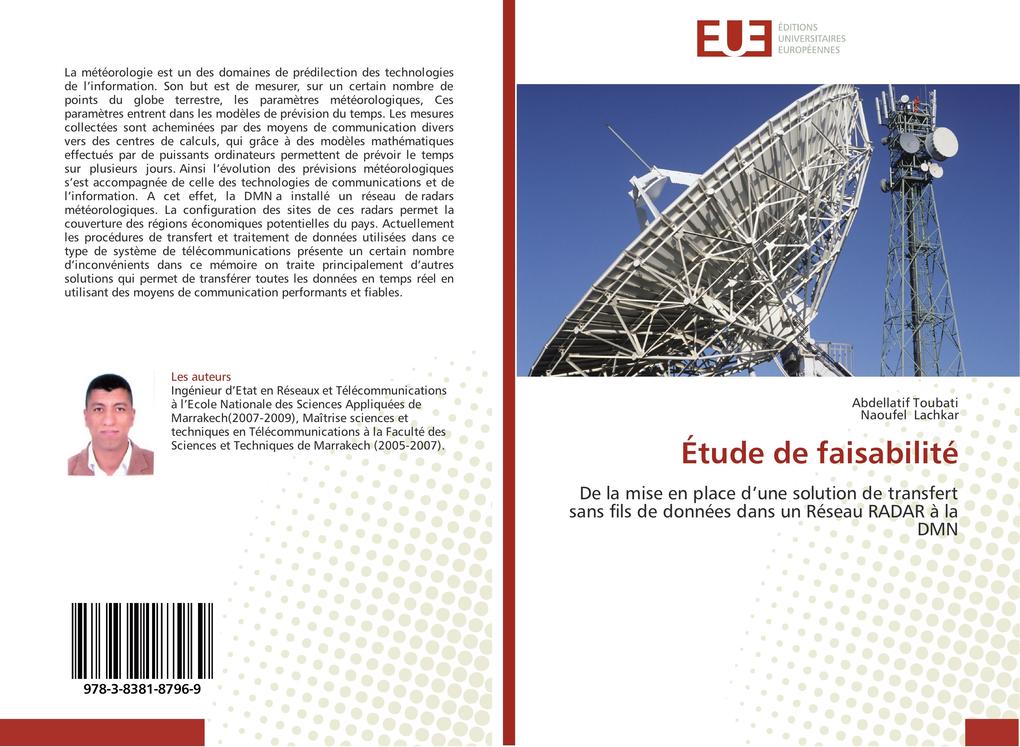 La météorologie est un des domaines de prédilection des technologies de l'information. Son but est de mesurer, sur un certain nombre de points du globe terrestre, les paramètres météorologiques, Ces paramètres entrent dans les modèles de prévision du temps. Les mesures collectées sont acheminées par des moyens de communication divers vers des centres de calculs, qui grâce à des modèles mathématiques effectués par de puissants ordinateurs permettent de prévoir le temps sur plusieurs jours. Ainsi l'évolution des prévisions météorologiques s'est accompagnée de celle des technologies de communications et de l'information. A cet effet, la DMN a installé un réseau de radars météorologiques. La configuration des sites de ces radars permet la couverture des régions économiques potentielles du pays. Actuellement les procédures de transfert et traitement de données utilisées dans ce type de système de télécommunications présente un certain nombre d'inconvénients dans ce mémoire on traite principalement d'autres solutions qui permet de transférer toutes les données en temps réel en utilisant des moyens de communication performants et fiables.

Les auteurs
Ingénieur d'Etat en Réseaux et Télécommunications à l'Ecole Nationale des Sciences Appliquées de Marrakech(2007-2009), Maîtrise sciences et techniques en Télécommunications à la Faculté des Sciences et Techniques de Marrakech (2005-2007).

978-3-8381-8796-9

EUE
ÉDITIONS UNIVERSITAIRES EUROPÉENNES

Abdellatif Toubati
Naoufel Lachkar

Étude de faisabilité

De la mise en place d'une solution de transfert sans fils de données dans un Réseau RADAR à la DMN